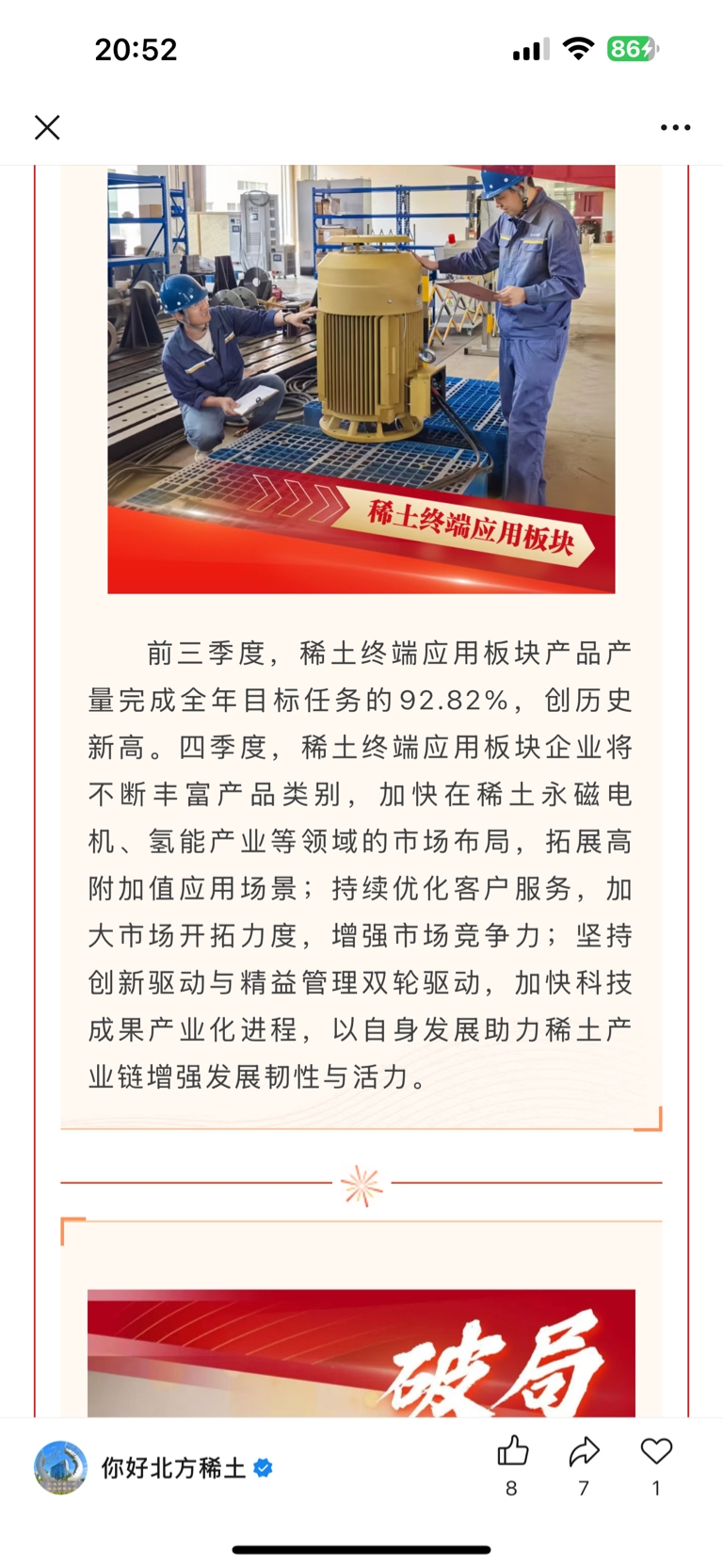 20:52

86

稀土终端应用板块

前三季度，稀土终端应用板块产品产量完成全年目标任务的92.82%，创历史新高。四季度，稀土终端应用板块企业将不断丰富产品类别，加快在稀土永磁电机、氢能产业等领域的市场布局，拓展高附加值应用场景；持续优化客户服务，加大市场开拓力度，增强市场竞争力；坚持创新驱动与精益管理双轮驱动，加快科技成果产业化进程，以自身发展助力稀土产业链增强发展韧性与活力。

破局

你好北方稀土

8

7

1